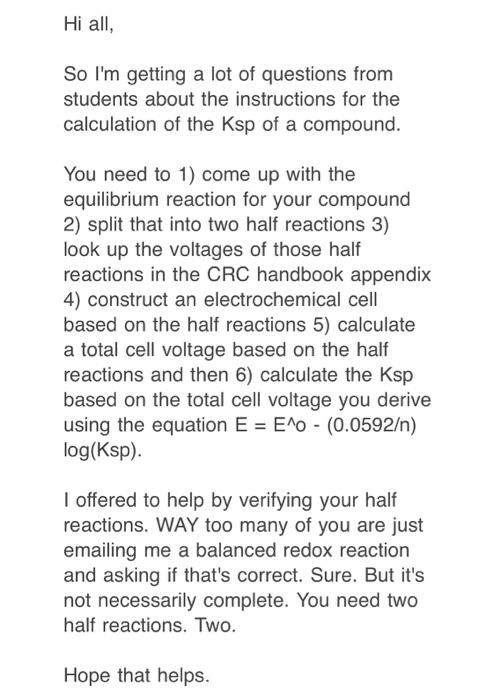 Hi all,

So I'm getting a lot of questions from students about the instructions for the calculation of the Ksp of a compound.

You need to 1) come up with the equilibrium reaction for your compound 2) split that into two half reactions 3) look up the voltages of those half reactions in the CRC handbook appendix 4) construct an electrochemical cell based on the half reactions 5) calculate a total cell voltage based on the half reactions and then 6) calculate the Ksp based on the total cell voltage you derive using the equation E = E^o - (0.0592/n) log(Ksp).

I offered to help by verifying your half reactions. WAY too many of you are just emailing me a balanced redox reaction and asking if that's correct. Sure. But it's not necessarily complete. You need two half reactions. Two.

Hope that helps.